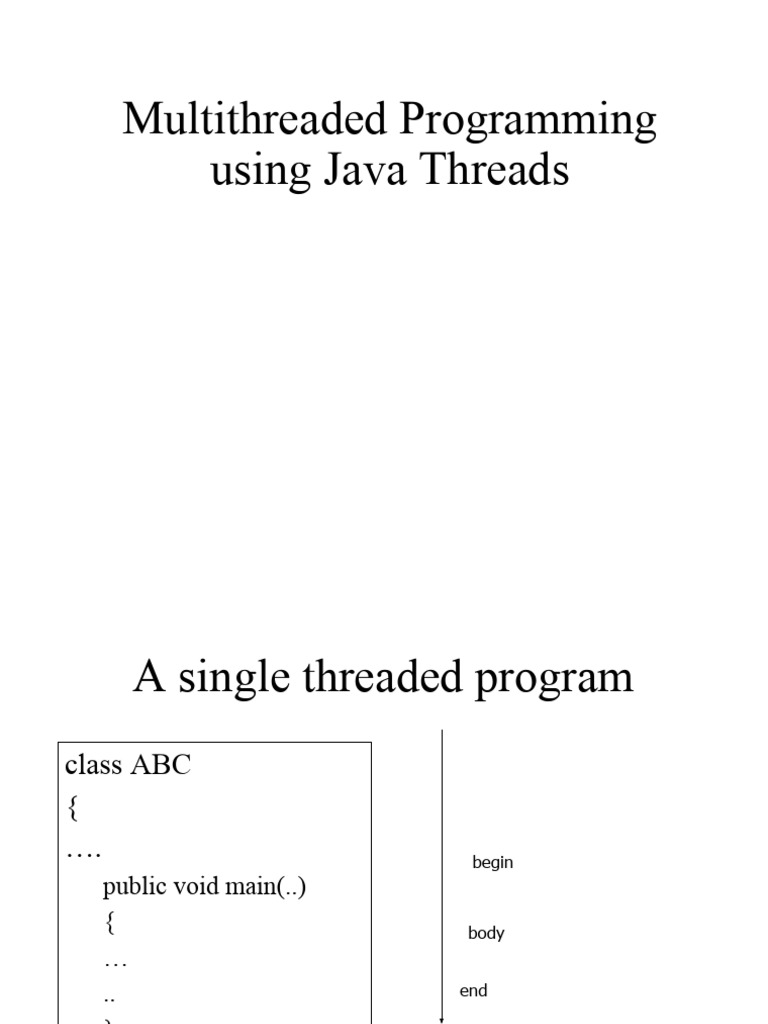 Multithreaded Programming using Java Threads

A single threaded program

class ABC
{
….
public void main(..)
{
…
..

begin

body

end